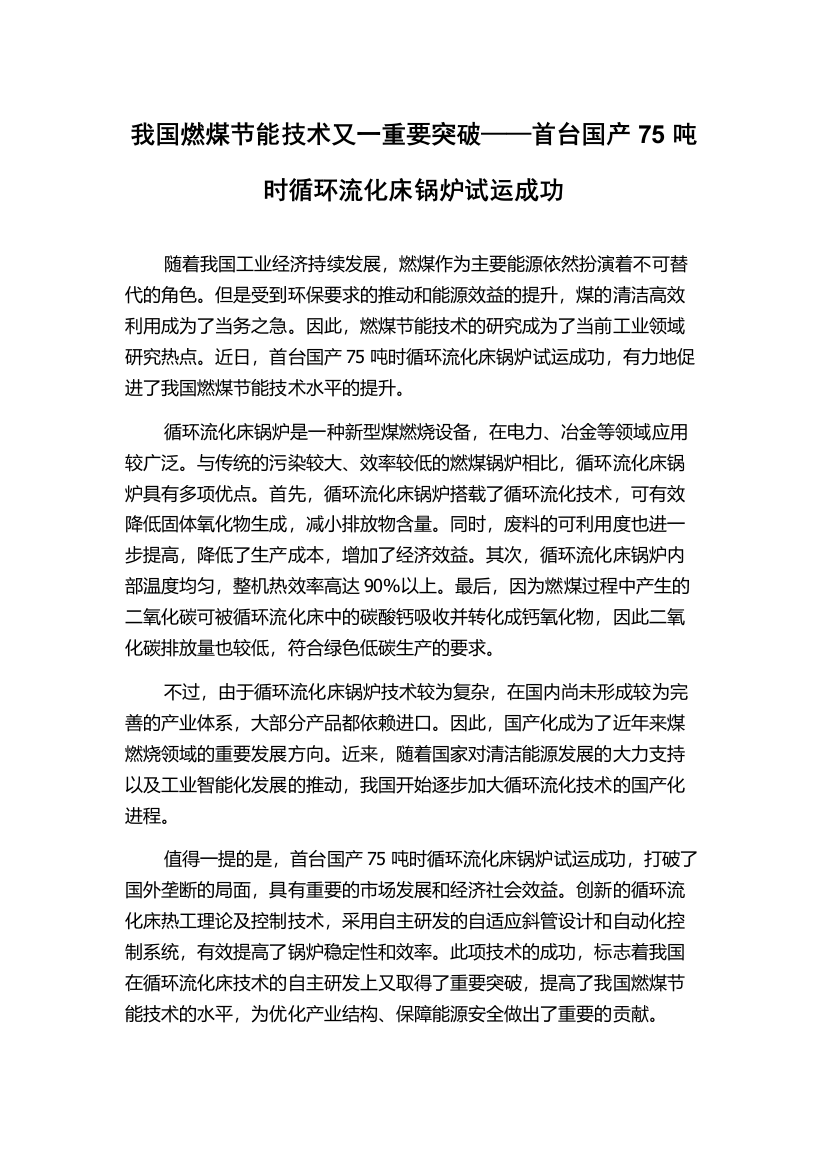 我国燃煤节能技术又一重要突破——首台国产 75 吨时循环流化床锅炉试运成功

随着我国工业经济持续发展，燃煤作为主要能源依然扮演着不可替代的角色。但是受到环保要求的推动和能源效益的提升，煤的清洁高效利用成为了当务之急。因此，燃煤节能技术的研究成为了当前工业领域研究热点。近日，首台国产 75 吨时循环流化床锅炉试运成功，有力地促进了我国燃煤节能技术水平的提升。

循环流化床锅炉是一种新型煤燃烧设备，在电力、冶金等领域应用较广泛。与传统的污染较大、效率较低的燃煤锅炉相比，循环流化床锅炉具有多项优点。首先，循环流化床锅炉搭载了循环流化技术，可有效降低固体氧化物生成，减小排放物含量。同时，废料的可利用度也进一步提高，降低了生产成本，增加了经济效益。其次，循环流化床锅炉内部温度均匀，整机热效率高达 90%以上。最后，因为燃煤过程中产生的二氧化碳可被循环流化床中的碳酸钙吸收并转化成钙氧化物，因此二氧化碳排放量也较低，符合绿色低碳生产的要求。

不过，由于循环流化床锅炉技术较为复杂，在国内尚未形成较为完善的产业体系，大部分产品都依赖进口。因此，国产化成为了近年来煤燃烧领域的重要发展方向。近来，随着国家对清洁能源发展的大力支持以及工业智能化发展的推动，我国开始逐步加大循环流化技术的国产化进程。

值得一提的是，首台国产 75 吨时循环流化床锅炉试运成功，打破了国外垄断的局面，具有重要的市场发展和经济社会效益。创新的循环流化床热工理论及控制技术，采用自主研发的自适应斜管设计和自动化控制系统，有效提高了锅炉稳定性和效率。此项技术的成功，标志着我国在循环流化床技术的自主研发上又取得了重要突破，提高了我国燃煤节能技术的水平，为优化产业结构、保障能源安全做出了重要的贡献。